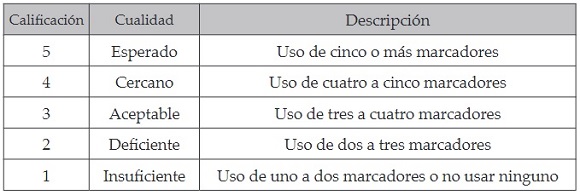 | Calificación | Cualidad | Descripción |
|---|---|---|
| 5 | Esperado | Uso de cinco o más marcadores |
| 4 | Cercano | Uso de cuatro a cinco marcadores |
| 3 | Aceptable | Uso de tres a cuatro marcadores |
| 2 | Deficiente | Uso de dos a tres marcadores |
| 1 | Insuficiente | Uso de uno a dos marcadores o no usar ninguno |